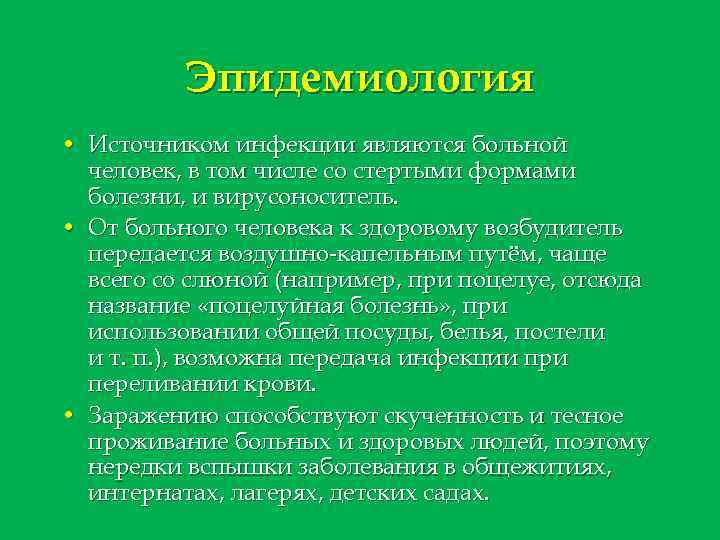 Эпидемиология

• Источником инфекции являются больной человек, в том числе со стертыми формами болезни, и вирусоноситель.

• От больного человека к здоровому возбудитель передается воздушно-капельным путём, чаще всего со слюной (например, при поцелуе, отсюда название «поцелуйная болезнь», при использовании общей посуды, белья, постели и т. п.), возможна передача инфекции при переливании крови.

• Заражению способствуют скученность и тесное проживание больных и здоровых людей, поэтому нередки вспышки заболевания в общежитиях, интернатах, лагерях, детских садах.